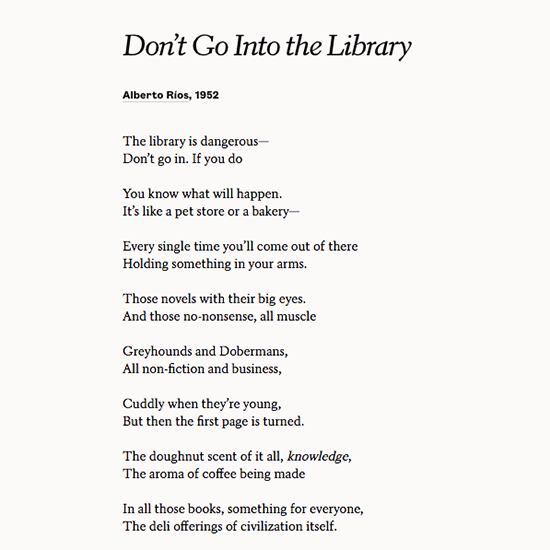 Don't Go Into the Library

Alberto Ríos, 1952

The library is dangerous—
Don't go in. If you do

You know what will happen.
It's like a pet store or a bakery—

Every single time you'll come out of there
Holding something in your arms.

Those novels with their big eyes.
And those no-nonsense, all muscle

Greyhounds and Dobermans,
All non-fiction and business,

Cuddly when they're young,
But then the first page is turned.

The doughnut scent of it all, knowledge,
The aroma of coffee being made

In all those books, something for everyone,
The deli offerings of civilization itself.